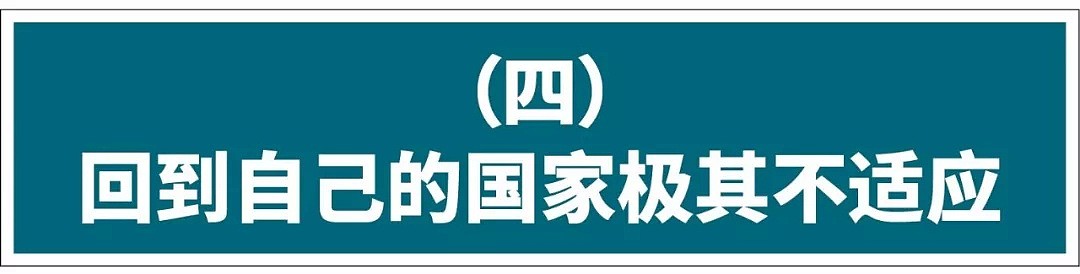 (四)
回到自己的国家极其不适应